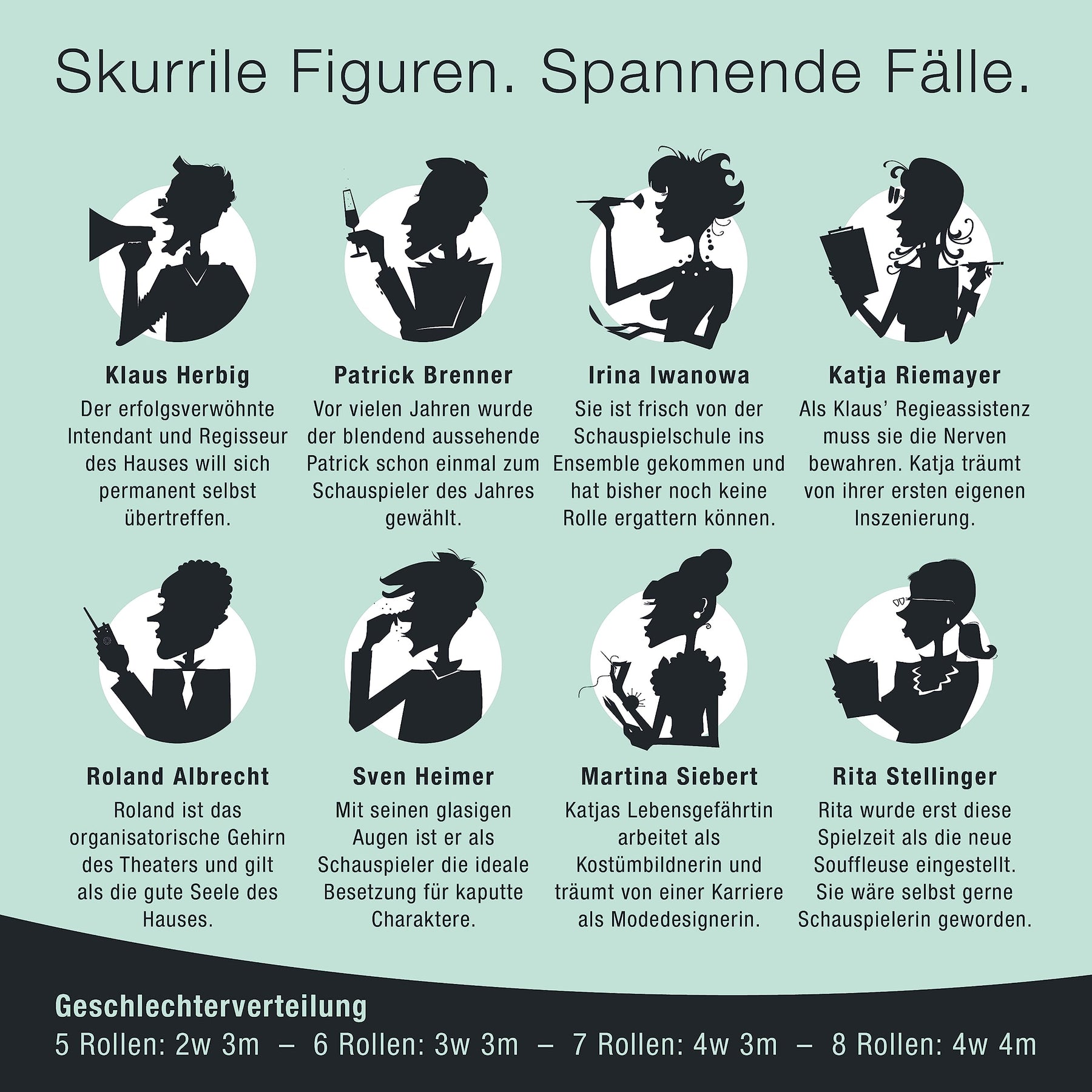 Skurrile Figuren. Spannende Fälle.

Klaus Herbig

Der erfolgsverwöhnte Intendant und Regisseur des Hauses will sich permanent selbst übertreffen.

Patrick Brenner

Vor vielen Jahren wurde der blendend aussehende Patrick schon einmal zum Schauspieler des Jahres gewählt.

Irina Iwanowa

Sie ist frisch von der Schauspielschule ins Ensemble gekommen und hat bisher noch keine Rolle ergattern können.

Katja Riemayer

Als Klaus' Regieassistenz muss sie die Nerven bewahren. Katja träumt von ihrer ersten eigenen Inszenierung.

Roland Albrecht

Roland ist das organisatorische Gehirn des Theaters und gilt als die gute Seele des Hauses.

Sven Heimer

Mit seinen glasigen Augen ist er als Schauspieler die ideale Besetzung für kaputte Charaktere.

Martina Siebert

Katjas Lebensgefährtin arbeitet als Kostümbildnerin und träumt von einer Karriere als Modedesignerin.

Rita Stellinger

Rita wurde erst diese Spielzeit als die neue Souffleuse eingestellt. Sie wäre selbst gerne Schauspielerin geworden.

Geschlechterverteilung

5 Rollen: 2w 3m – 6 Rollen: 3w 3m – 7 Rollen: 4w 3m – 8 Rollen: 4w 4m